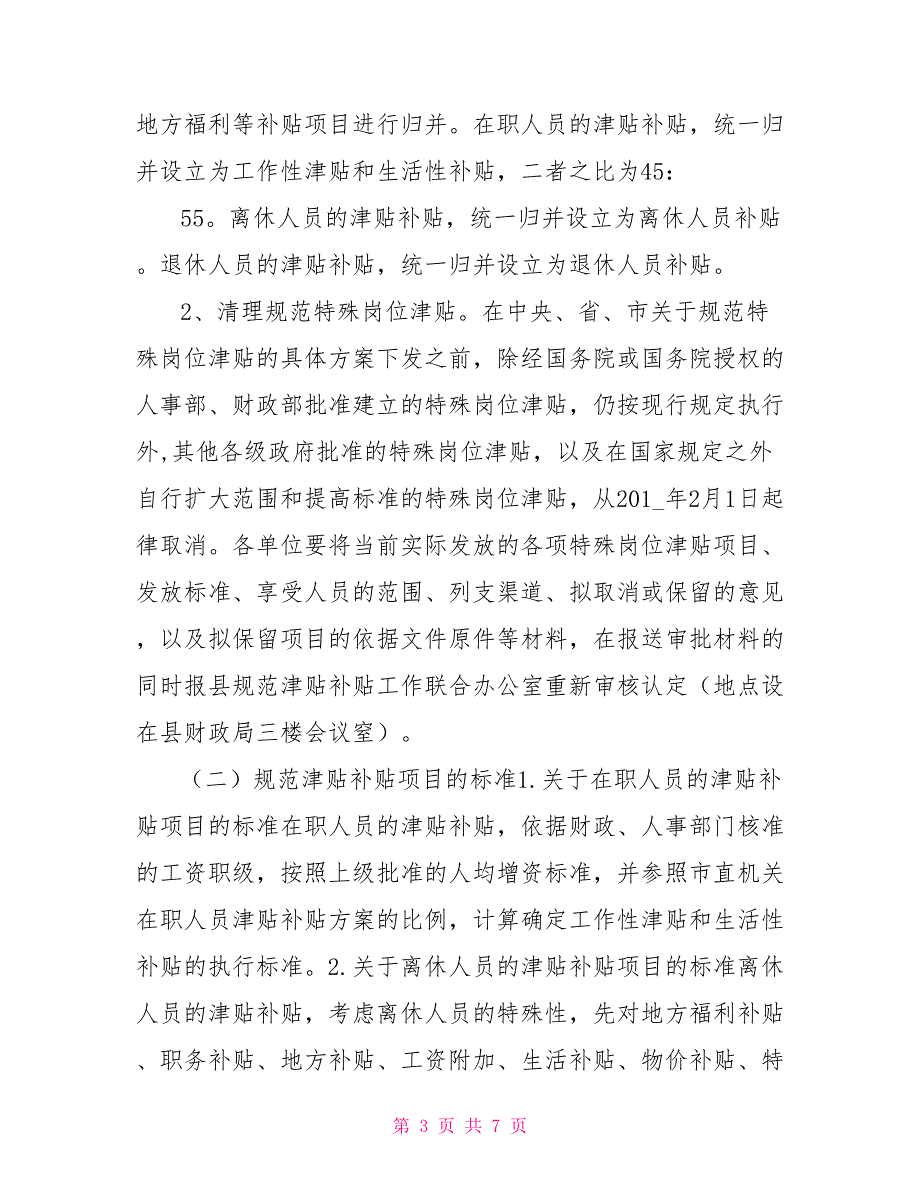 地方福利等补贴项目进行归并。在职人员的津贴补贴，统一归并设立为工作性津贴和生活性补贴，二者之比为45：

55。离休人员的津贴补贴，统一归并设立为离休人员补贴。退休人员的津贴补贴，统一归并设立为退休人员补贴。

2、清理规范特殊岗位津贴。在中央、省、市关于规范特殊岗位津贴的具体方案下发之前，除经国务院或国务院授权的人事部、财政部批准建立的特殊岗位津贴，仍按现行规定执行外,其他各级政府批准的特殊岗位津贴，以及在国家规定之外自行扩大范围和提高标准的特殊岗位津贴，从201_年2月1日起律取消。各单位要将当前实际发放的各项特殊岗位津贴项目、发放标准、享受人员的范围、列支渠道、拟取消或保留的意见，以及拟保留项目的依据文件原件等材料，在报送审批材料的同时报县规范津贴补贴工作联合办公室重新审核认定（地点设在县财政局三楼会议室）。

（二）规范津贴补贴项目的标准1.关于在职人员的津贴补贴项目的标准在职人员的津贴补贴，依据财政、人事部门核准的工资职级，按照上级批准的人均增资标准，并参照市直机关在职人员津贴补贴方案的比例，计算确定工作性津贴和生活性补贴的执行标准。2.关于离休人员的津贴补贴项目的标准离休人员的津贴补贴，考虑离休人员的特殊性，先对地方福利补贴、职务补贴、地方补贴、工资附加、生活补贴、物价补贴、特

第 3 页 共 7 页